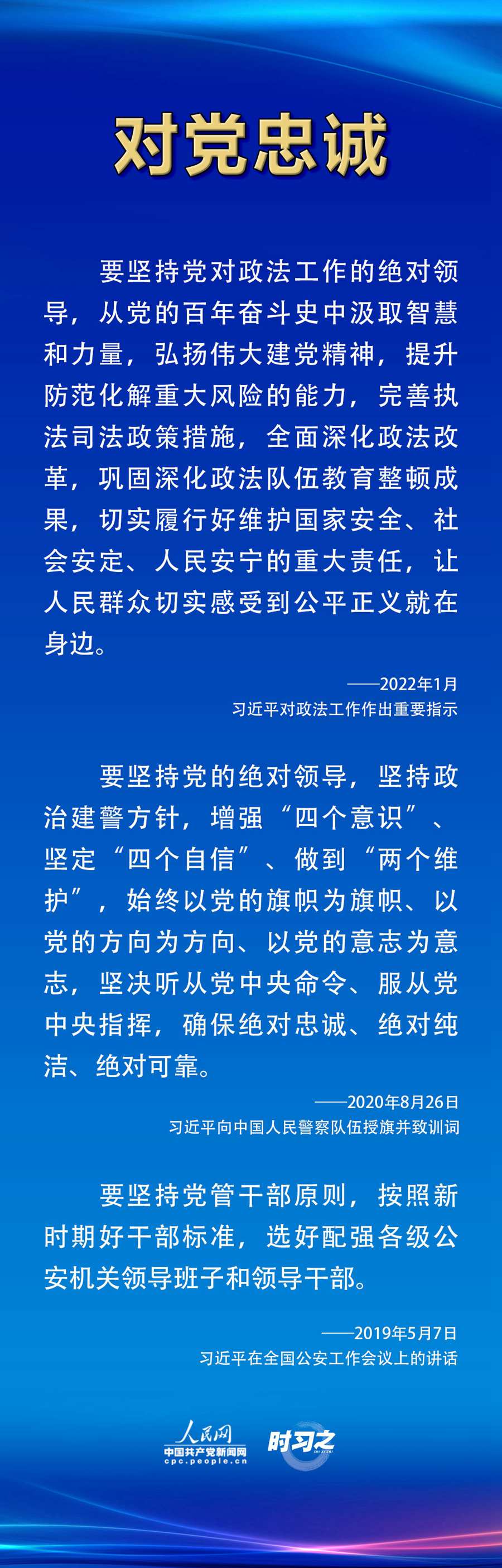 对党忠诚

要坚持党对政法工作的绝对领导，从党的百年奋斗史中汲取智慧和力量，弘扬伟大建党精神，提升防范化解重大风险的能力，完善执法司法政策措施，全面深化政法改革，巩固深化政法队伍教育整顿成果，切实履行好维护国家安全、社会安定、人民安宁的重大责任，让人民群众切实感受到公平正义就在身边。

——2022年1月
习近平对政法工作作出重要指示

要坚持党的绝对领导，坚持政治建警方针，增强“四个意识”、坚定“四个自信”、做到“两个维护”，始终以党的旗帜为旗帜、以党的方向为方向、以党的意志为意志，坚决听从党中央命令、服从党中央指挥，确保绝对忠诚、绝对纯洁、绝对可靠。

——2020年8月26日
习近平向中国人民警察队伍授旗并致训词

要坚持党管干部原则，按照新时期好干部标准，选好配强各级公安机关领导班子和领导干部。

——2019年5月7日
习近平在全国公安工作会议上的讲话

人民网
中国共产党新闻网
cpc.people.cn
时习之